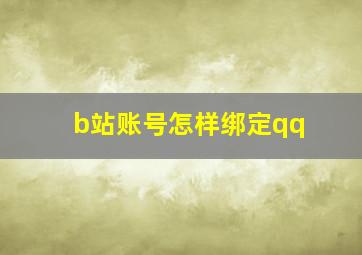 b站账号怎样绑定qq